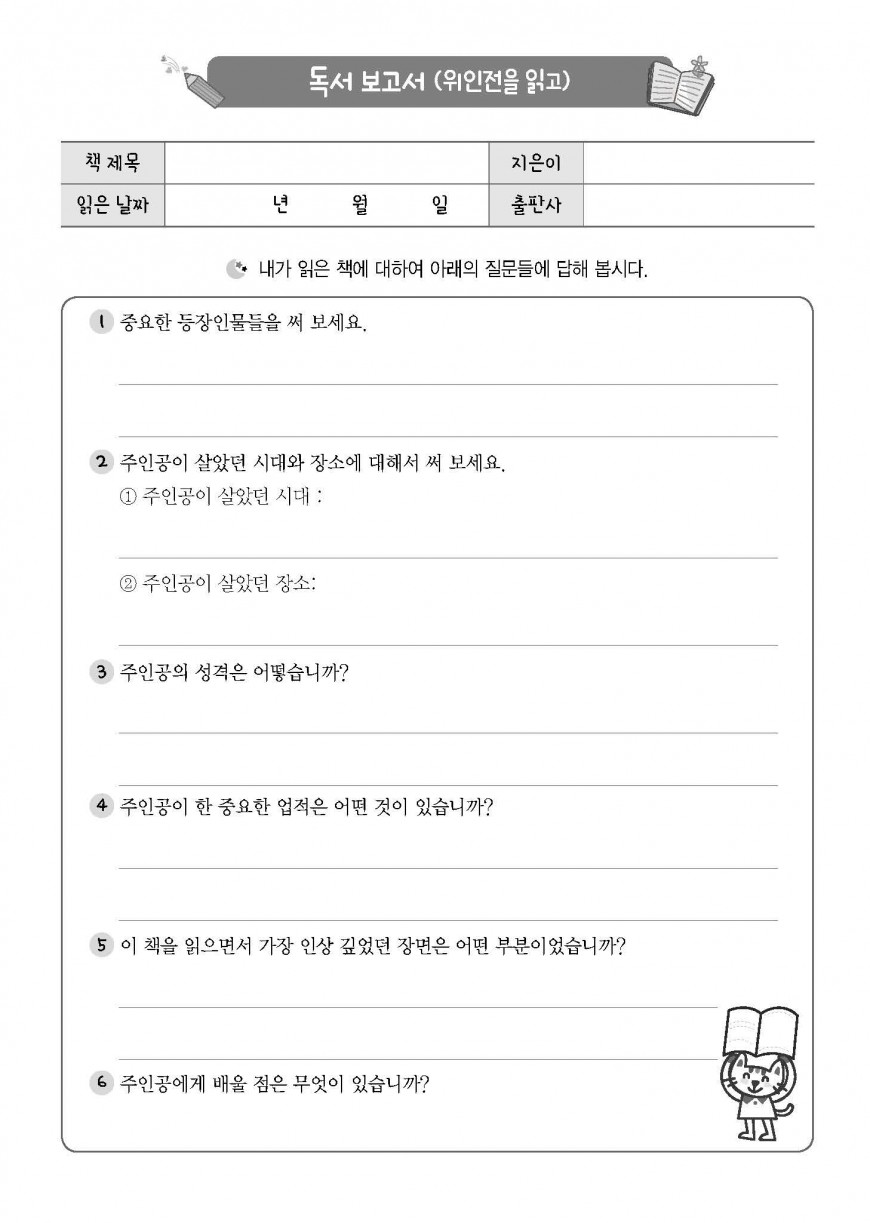 독서 보고서 (위인전을 읽고)

| 책 제목 | | 지은이 | |
|---|---|---|---|
| 읽은 날짜 | 년 월 일 | 출판사 | |

내가 읽은 책에 대하여 아래의 질문들에 답해 봅시다.

1 중요한 등장인물들을 써 보세요.

2 주인공이 살았던 시대와 장소에 대해서 써 보세요.
① 주인공이 살았던 시대 :

② 주인공이 살았던 장소:

3 주인공의 성격은 어떻습니까?

4 주인공이 한 중요한 업적은 어떤 것이 있습니까?

5 이 책을 읽으면서 가장 인상 깊었던 장면은 어떤 부분이었습니까?

6 주인공에게 배울 점은 무엇이 있습니까?